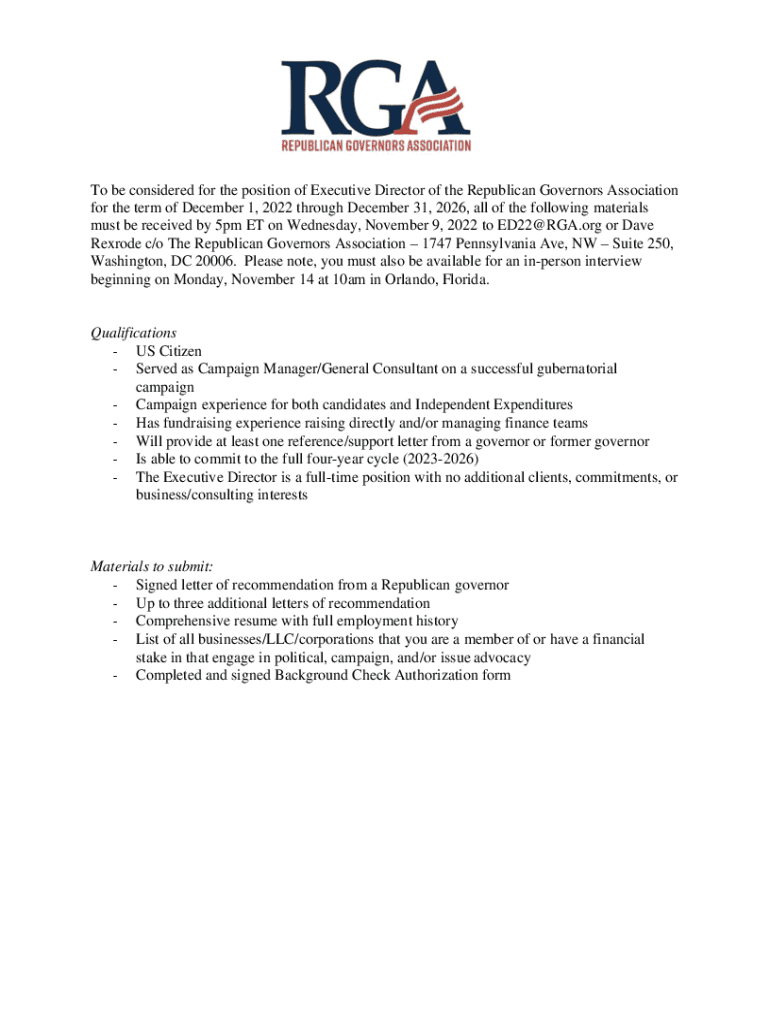 RGA
REPUBLICAN GOVERNORS ASSOCIATION

To be considered for the position of Executive Director of the Republican Governors Association for the term of December 1, 2022 through December 31, 2026, all of the following materials must be received by 5pm ET on Wednesday, November 9, 2022 to ED22@RGA.org or Dave Rexrode c/o The Republican Governors Association – 1747 Pennsylvania Ave, NW – Suite 250, Washington, DC 20006. Please note, you must also be available for an in-person interview beginning on Monday, November 14 at 10am in Orlando, Florida.

Qualifications
- US Citizen
- Served as Campaign Manager/General Consultant on a successful gubernatorial campaign
- Campaign experience for both candidates and Independent Expenditures
- Has fundraising experience raising directly and/or managing finance teams
- Will provide at least one reference/support letter from a governor or former governor
- Is able to commit to the full four-year cycle (2023-2026)
- The Executive Director is a full-time position with no additional clients, commitments, or business/consulting interests

Materials to submit:
- Signed letter of recommendation from a Republican governor
- Up to three additional letters of recommendation
- Comprehensive resume with full employment history
- List of all businesses/LLC/corporations that you are a member of or have a financial stake in that engage in political, campaign, and/or issue advocacy
- Completed and signed Background Check Authorization form